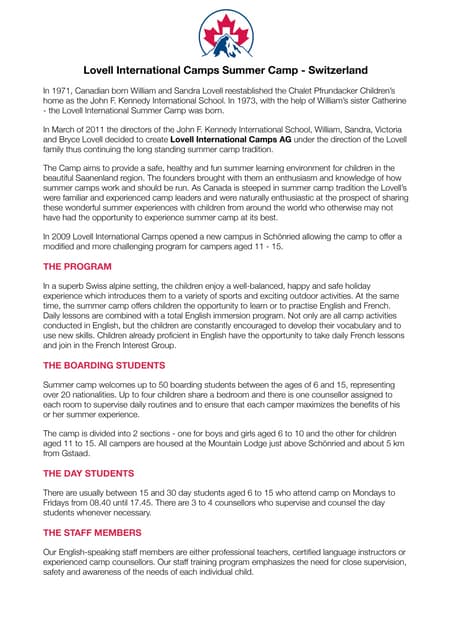 Lovell International Camps Summer Camp - Switzerland

In 1971, Canadian born William and Sandra Lovell reestablished the Chalet Pfrundacker Children's home as the John F. Kennedy International School. In 1973, with the help of William's sister Catherine - the Lovell International Summer Camp was born.

In March of 2011 the directors of the John F. Kennedy International School, William, Sandra, Victoria and Bryce Lovell decided to create Lovell International Camps AG under the direction of the Lovell family thus continuing the long standing summer camp tradition.

The Camp aims to provide a safe, healthy and fun summer learning environment for children in the beautiful Saanenland region. The founders brought with them an enthusiasm and knowledge of how summer camps work and should be run. As Canada is steeped in summer camp tradition the Lovell's were familiar and experienced camp leaders and were naturally enthusiastic at the prospect of sharing these wonderful summer experiences with children from around the world who otherwise may not have had the opportunity to experience summer camp at its best.

In 2009 Lovell International Camps opened a new campus in Schönried allowing the camp to offer a modified and more challenging program for campers aged 11 - 15.

THE PROGRAM

In a superb Swiss alpine setting, the children enjoy a well-balanced, happy and safe holiday experience which introduces them to a variety of sports and exciting outdoor activities. At the same time, the summer camp offers children the opportunity to learn or to practise English and French. Daily lessons are combined with a total English immersion program. Not only are all camp activities conducted in English, but the children are constantly encouraged to develop their vocabulary and to use new skills. Children already proficient in English have the opportunity to take daily French lessons and join in the French Interest Group.

THE BOARDING STUDENTS

Summer camp welcomes up to 50 boarding students between the ages of 6 and 15, representing over 20 nationalities. Up to four children share a bedroom and there is one counsellor assigned to each room to supervise daily routines and to ensure that each camper maximizes the benefits of his or her summer experience.

The camp is divided into 2 sections - one for boys and girls aged 6 to 10 and the other for children aged 11 to 15. All campers are housed at the Mountain Lodge just above Schönried and about 5 km from Gstaad.

THE DAY STUDENTS

There are usually between 15 and 30 day students aged 6 to 15 who attend camp on Mondays to Fridays from 08.40 until 17.45. There are 3 to 4 counsellors who supervise and counsel the day students whenever necessary.

THE STAFF MEMBERS

Our English-speaking staff members are either professional teachers, certified language instructors or experienced camp counsellors. Our staff training program emphasizes the need for close supervision, safety and awareness of the needs of each individual child.